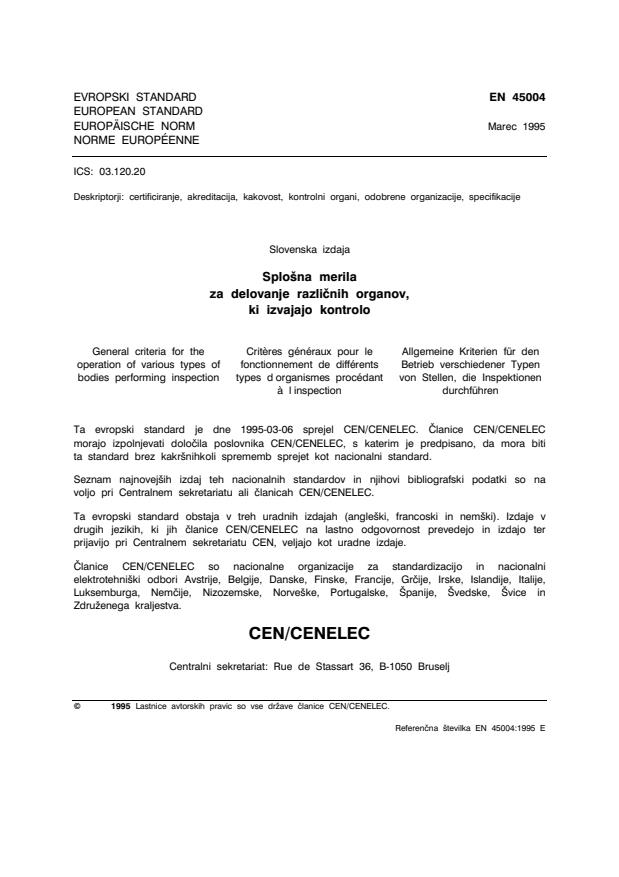 EVROPSKI STANDARD
EUROPEAN STANDARD
EUROPÄISCHE NORM
NORME EUROPÉENNE

EN 45004

Marec 1995

ICS: 03.120.20

Deskriptorji: certificiranje, akreditacija, kakovost, kontrolni organi, odobrene organizacije, specifikacije

Slovenska izdaja

Splošna merila
za delovanje različnih organov,
ki izvajajo kontrolo

General criteria for the operation of various types of bodies performing inspection

Critères généraux pour le fonctionnement de différents types d organismes procédant à l inspection

Allgemeine Kriterien für den Betrieb verschiedener Typen von Stellen, die Inspektionen durchführen

Ta evropski standard je dne 1995-03-06 sprejel CEN/CENELEC. Članice CEN/CENELEC morajo izpolnjevati določila poslovnika CEN/CENELEC, s katerim je predpisano, da mora biti ta standard brez kakršnihkoli sprememb sprejet kot nacionalni standard.

Seznam najnovejših izdaj teh nacionalnih standardov in njihovi bibliografski podatki so na voljo pri Centralnem sekretariatu ali članicah CEN/CENELEC.

Ta evropski standard obstaja v treh uradnih izdajah (angleški, francoski in nemški). Izdaje v drugih jezikih, ki jih članice CEN/CENELEC na lastno odgovornost prevedejo in izdajo ter prijavijo pri Centralnem sekretariatu CEN, veljajo kot uradne izdaje.

Članice CEN/CENELEC so nacionalne organizacije za standardizacijo in nacionalni elektrotehniški odbori Avstrije, Belgije, Danske, Finske, Francije, Grčije, Irske, Islandije, Italije, Luksemburga, Nemčije, Nizozemske, Norveške, Portugalske, Španije, Švedske, Švice in Združenega kraljestva.

CEN/CENELEC

Centralni sekretariat: Rue de Stassart 36, B-1050 Bruselj

© 1995 Lastnice avtorskih pravic so vse države članice CEN/CENELEC.

Referenčna številka EN 45004:1995 E